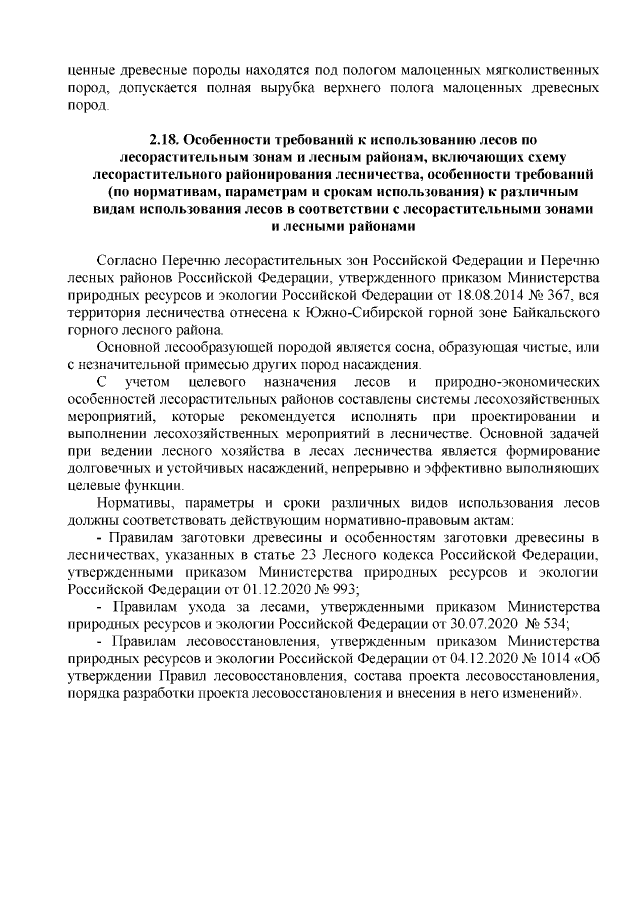 ценные древесные породы находятся под пологом малоценных мягколиственных пород, допускается полная вырубка верхнего полога малоценных древесных пород.

2.18. Особенности требований к использованию лесов по лесорастительным зонам и лесным районам, включающих схему лесорастительного районирования лесничества, особенности требований (по нормативам, параметрам и срокам использования) к различным видам использования лесов в соответствии с лесорастительными зонами и лесными районами

Согласно Перечню лесорастительных зон Российской Федерации и Перечню лесных районов Российской Федерации, утвержденного приказом Министерства природных ресурсов и экологии Российской Федерации от 18.08.2014 № 367, вся территория лесничества отнесена к Южно-Сибирской горной зоне Байкальского горного лесного района.

Основной лесообразующей породой является сосна, образующая чистые, или с незначительной примесью других пород насаждения.

С учетом целевого назначения лесов и природно-экономических особенностей лесорастительных районов составлены системы лесохозяйственных мероприятий, которые рекомендуется исполнять при проектировании и выполнении лесохозяйственных мероприятий в лесничестве. Основной задачей при ведении лесного хозяйства в лесах лесничества является формирование долговечных и устойчивых насаждений, непрерывно и эффективно выполняющих целевые функции.

Нормативы, параметры и сроки различных видов использования лесов должны соответствовать действующим нормативно-правовым актам:

- Правилам заготовки древесины и особенностям заготовки древесины в лесничествах, указанных в статье 23 Лесного кодекса Российской Федерации, утвержденными приказом Министерства природных ресурсов и экологии Российской Федерации от 01.12.2020 № 993;

- Правилам ухода за лесами, утвержденными приказом Министерства природных ресурсов и экологии Российской Федерации от 30.07.2020 № 534;

- Правилам лесовосстановления, утвержденным приказом Министерства природных ресурсов и экологии Российской Федерации от 04.12.2020 № 1014 «Об утверждении Правил лесовосстановления, состава проекта лесовосстановления, порядка разработки проекта лесовосстановления и внесения в него изменений».